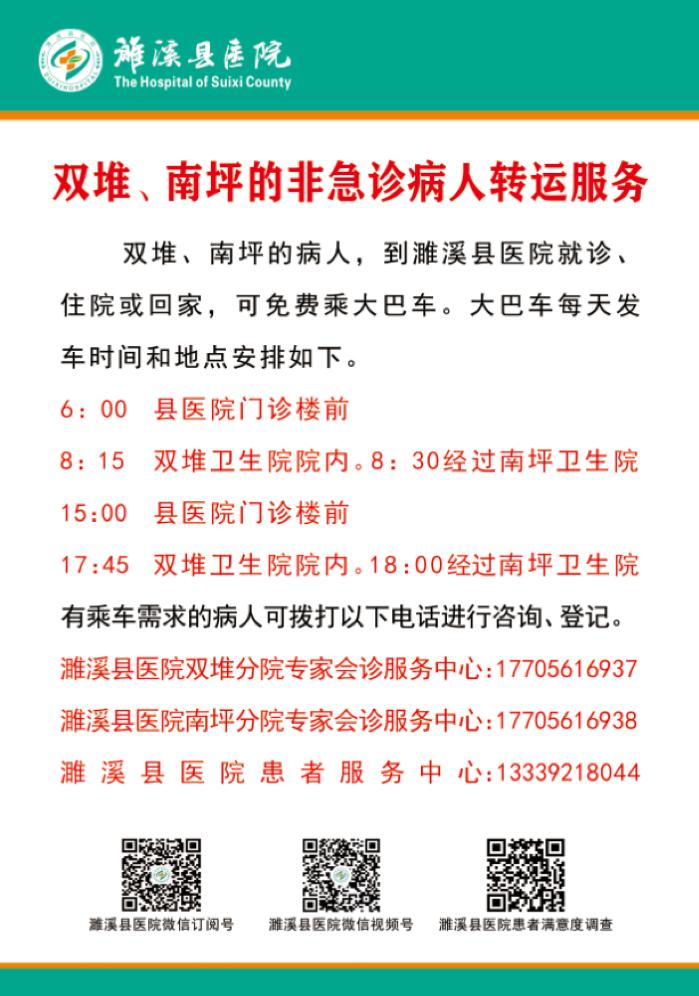 濉溪县医院
The Hospital of Suixi County

双堆、南坪的非急诊病人转运服务

双堆、南坪的病人，到濉溪县医院就诊、住院或回家，可免费乘大巴车。大巴车每天发车时间和地点安排如下。

6：00 县医院门诊楼前

8：15 双堆卫生院院内。8：30经过南坪卫生院

15:00 县医院门诊楼前

17:45 双堆卫生院院内。18:00经过南坪卫生院

有乘车需求的病人可拨打以下电话进行咨询、登记。

濉溪县医院双堆分院专家会诊服务中心:17705616937

濉溪县医院南坪分院专家会诊服务中心:17705616938

濉溪县医院患者服务中心:13339218044

濉溪县医院微信订阅号

濉溪县医院微信视频号

濉溪县医院患者满意度调查